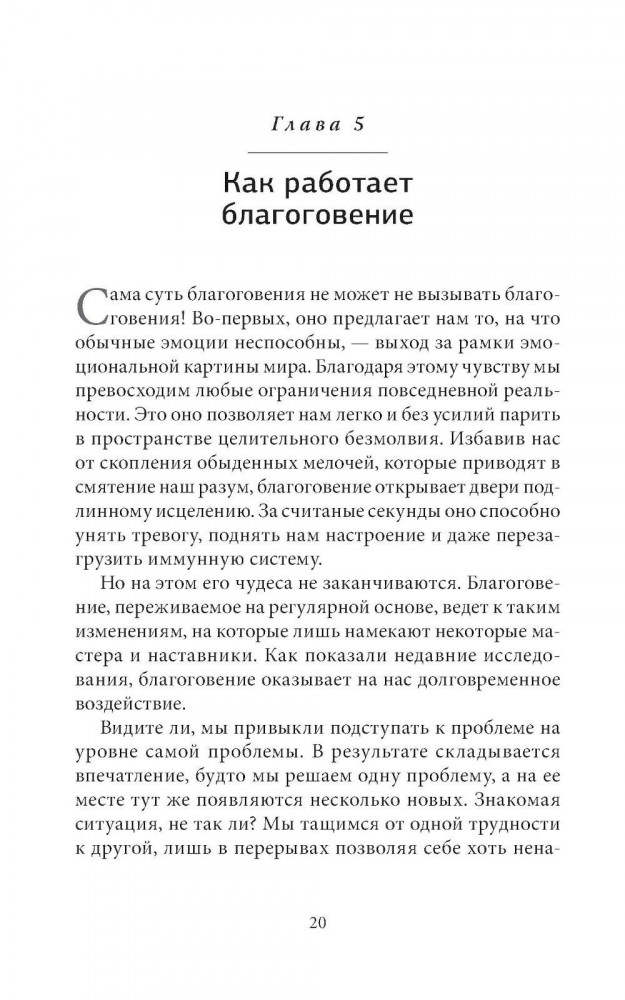 Глава 5

Как работает благоговение

Сама суть благоговения не может не вызывать благоговения! Во-первых, оно предлагает нам то, на что обычные эмоции неспособны, — выход за рамки эмоциональной картины мира. Благодаря этому чувству мы превосходим любые ограничения повседневной реальности. Это оно позволяет нам легко и без усилий парить в пространстве целительного безмолвия. Избавив нас от скопления обыденных мелочей, которые приводят в смятение наш разум, благоговение открывает двери подлинному исцелению. За считаные секунды оно способно унять тревогу, поднять нам настроение и даже перезагрузить иммунную систему.

Но на этом его чудеса не заканчиваются. Благоговение, переживаемое на регулярной основе, ведет к таким изменениям, на которые лишь намекают некоторые мастера и наставники. Как показали недавние исследования, благоговение оказывает на нас долговременное воздействие.

Видите ли, мы привыкли подступать к проблеме на уровне самой проблемы. В результате складывается впечатление, будто мы решаем одну проблему, а на ее месте тут же появляются несколько новых. Знакомая ситуация, не так ли? Мы тащимся от одной трудности к другой, лишь в перерывах позволяя себе хоть нена-

20